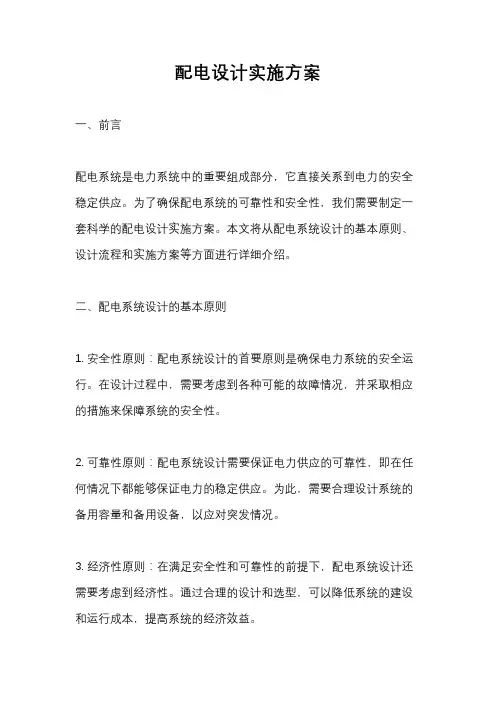 配电设计实施方案

一、前言

配电系统是电力系统中的重要组成部分，它直接关系到电力的安全稳定供应。为了确保配电系统的可靠性和安全性，我们需要制定一套科学的配电设计实施方案。本文将从配电系统设计的基本原则、设计流程和实施方案等方面进行详细介绍。

二、配电系统设计的基本原则

1. 安全性原则：配电系统设计的首要原则是确保电力系统的安全运行。在设计过程中，需要考虑到各种可能的故障情况，并采取相应的措施来保障系统的安全性。

2. 可靠性原则：配电系统设计需要保证电力供应的可靠性，即在任何情况下都能够保证电力的稳定供应。为此，需要合理设计系统的备用容量和备用设备，以应对突发情况。

3. 经济性原则：在满足安全性和可靠性的前提下，配电系统设计还需要考虑到经济性。通过合理的设计和选型，可以降低系统的建设和运行成本，提高系统的经济效益。